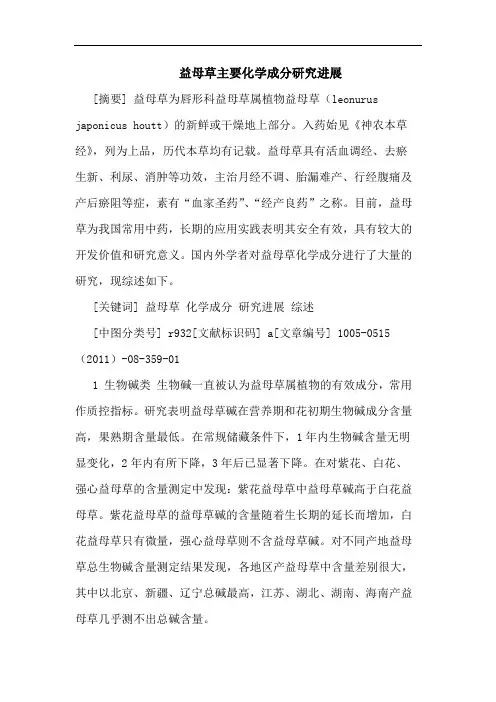 益母草主要化学成分研究进展

[摘要] 益母草为唇形科益母草属植物益母草（leonurus japonicus houtt）的新鲜或干燥地上部分。入药始见《神农本草经》，列为上品，历代本草均有记载。益母草具有活血调经、去瘀生新、利尿、消肿等功效，主治月经不调、胎漏难产、行经腹痛及产后瘀阻等症，素有“血家圣药”、“经产良药”之称。目前，益母草为我国常用中药，长期的应用实践表明其安全有效，具有较大的开发价值和研究意义。国内外学者对益母草化学成分进行了大量的研究，现综述如下。

[关键词] 益母草 化学成分 研究进展 综述

[中图分类号] r932[文献标识码] a[文章编号] 1005-0515（2011）-08-359-01

1 生物碱类 生物碱一直被认为益母草属植物的有效成分，常用作质控指标。研究表明益母草碱在营养期和花初期生物碱成分含量高，果熟期含量最低。在常规储藏条件下，1年内生物碱含量无明显变化，2年内有所下降，3年后已显著下降。在对紫花、白花、强心益母草的含量测定中发现：紫花益母草中益母草碱高于白花益母草。紫花益母草的益母草碱的含量随着生长期的延长而增加，白花益母草只有微量，强心益母草则不含益母草碱。对不同产地益母草总生物碱含量测定结果发现，各地区产益母草中含量差别很大，其中以北京、新疆、辽宁总碱最高，江苏、湖北、湖南、海南产益母草几乎测不出总碱含量。